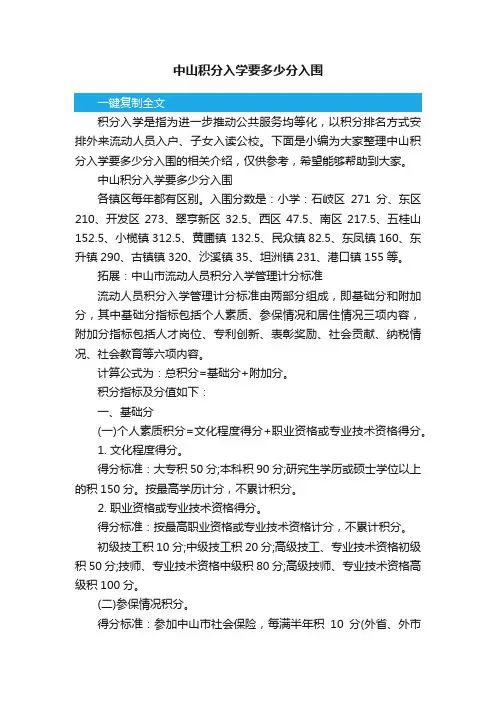 中山积分入学要多少分入围

一键复制全文

积分入学是指为进一步推动公共服务均等化，以积分排名方式安排外来流动人员入户、子女入读公校。下面是小编为大家整理中山积分入学要多少分入围的相关介绍，仅供参考，希望能够帮助到大家。

中山积分入学要多少分入围

各镇区每年都有区别。入围分数是：小学：石岐区 271 分、东区 210、开发区 273、翠亨新区 32.5、西区 47.5、南区 217.5、五桂山 152.5、小榄镇 312.5、黄圃镇 132.5、民众镇 82.5、东凤镇 160、东升镇 290、古镇镇 320、沙溪镇 35、坦洲镇 231、港口镇 155 等。

拓展：中山市流动人员积分入学管理计分标准

流动人员积分入学管理计分标准由两部分组成，即基础分和附加分，其中基础分指标包括个人素质、参保情况和居住情况三项内容，附加分指标包括人才岗位、专利创新、表彰奖励、社会贡献、纳税情况、社会教育等六项内容。

计算公式为：总积分=基础分+附加分。

积分指标及分值如下：

一、基础分

(一)个人素质积分=文化程度得分+职业资格或专业技术资格得分。

1. 文化程度得分。

得分标准：大专积 50 分;本科积 90 分;研究生学历或硕士学位以上的积 150 分。按最高学历计分，不累计积分。

2. 职业资格或专业技术资格得分。

得分标准：按最高职业资格或专业技术资格计分，不累计积分。

初级技工积 10 分;中级技工积 20 分;高级技工、专业技术资格初级积 50 分;技师、专业技术资格中级积 80 分;高级技师、专业技术资格高级积 100 分。

(二)参保情况积分。

得分标准：参加中山市社会保险，每满半年积 10 分(外省、外市